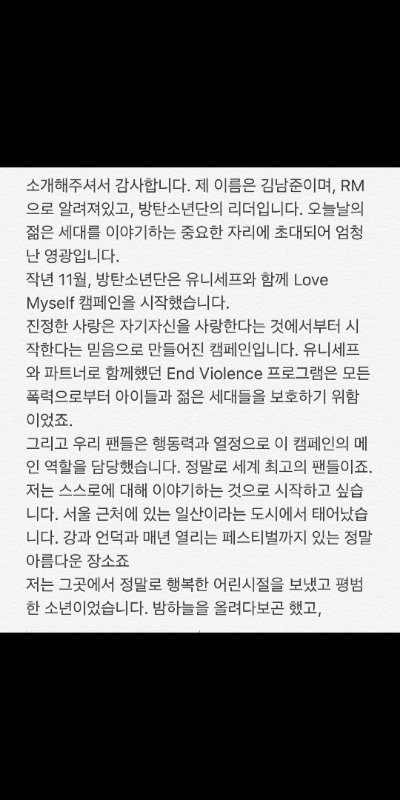 소개해주셔서 감사합니다. 제 이름은 김남준이며, RM으로 알려져있고, 방탄소년단의 리더입니다. 오늘날의 젊은 세대를 이야기하는 중요한 자리에 초대되어 엄청난 영광입니다.
작년 11월, 방탄소년단은 유니세프와 함께 Love Myself 캠페인을 시작했습니다.
진정한 사랑은 자기자신을 사랑한다는 것에서부터 시작한다는 믿음으로 만들어진 캠페인입니다. 유니세프와 파트너로 함께했던 End Violence 프로그램은 모든 폭력으로부터 아이들과 젊은 세대들을 보호하기 위함이었죠.
그리고 우리 팬들은 행동력과 열정으로 이 캠페인의 메인 역할을 담당했습니다. 정말로 세계 최고의 팬들이죠.
저는 스스로에 대해 이야기하는 것으로 시작하고 싶습니다. 서울 근처에 있는 일산이라는 도시에서 태어났습니다. 강과 언덕과 매년 열리는 페스티벌까지 있는 정말 아름다운 장소죠
저는 그곳에서 정말로 행복한 어린시절을 보냈고 평범한 소년이었습니다. 밤하늘을 올려다보곤 했고,